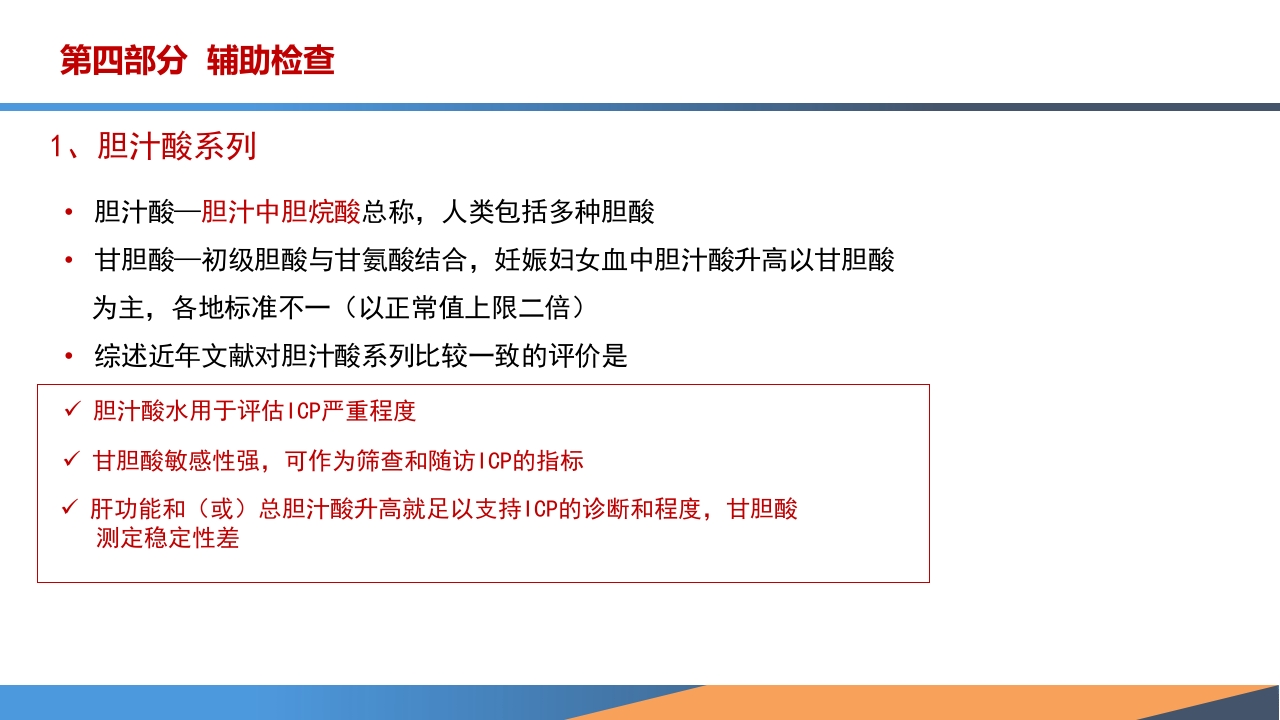 第四部分 辅助检查

1、胆汁酸系列

• 胆汁酸—胆汁中胆烷酸总称，人类包括多种胆酸

• 甘胆酸—初级胆酸与甘氨酸结合，妊娠妇女血中胆汁酸升高以甘胆酸为主，各地标准不一（以正常值上限二倍）

• 综述近年文献对胆汁酸系列比较一致的评价是

✓ 胆汁酸水用于评估ICP严重程度

✓ 甘胆酸敏感性强，可作为筛查和随访ICP的指标

✓ 肝功能和（或）总胆汁酸升高就足以支持ICP的诊断和程度，甘胆酸测定稳定性差